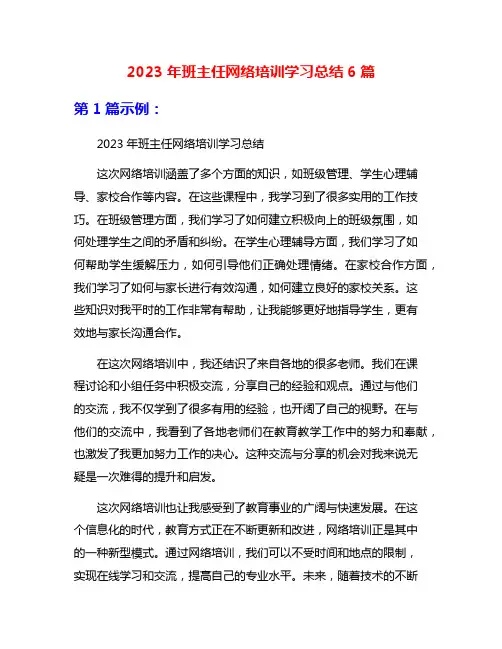 2023 年班主任网络培训学习总结 6 篇

第 1 篇示例：

2023 年班主任网络培训学习总结

这次网络培训涵盖了多个方面的知识，如班级管理、学生心理辅导、家校合作等内容。在这些课程中，我学习到了很多实用的工作技巧。在班级管理方面，我们学习了如何建立积极向上的班级氛围，如何处理学生之间的矛盾和纠纷。在学生心理辅导方面，我们学习了如何帮助学生缓解压力，如何引导他们正确处理情绪。在家校合作方面，我们学习了如何与家长进行有效沟通，如何建立良好的家校关系。这些知识对我平时的工作非常有帮助，让我能够更好地指导学生，更有效地与家长沟通合作。

在这次网络培训中，我还结识了来自各地的很多老师。我们在课程讨论和小组任务中积极交流，分享自己的经验和观点。通过与他们的交流，我不仅学到了很多有用的经验，也开阔了自己的视野。在与他们的交流中，我看到了各地老师们在教育教学工作中的努力和奉献，也激发了我更加努力工作的决心。这种交流与分享的机会对我来说无疑是一次难得的提升和启发。

这次网络培训也让我感受到了教育事业的广阔与快速发展。在这个信息化的时代，教育方式正在不断更新和改进，网络培训正是其中的一种新型模式。通过网络培训，我们可以不受时间和地点的限制，实现在线学习和交流，提高自己的专业水平。未来，随着技术的不断